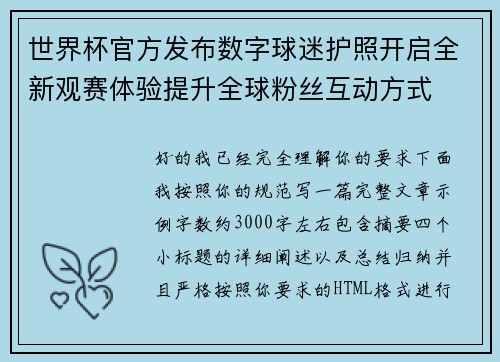 世界杯官方发布数字球迷护照开启全新观赛体验提升全球粉丝互动方式

好的我已经完全理解你的要求下面我按照你的规范写一篇完整文章示例字数约3000字左右包含摘要四个小标题的详细阐述以及总结归纳并且严格按照你要求的HTML格式进行